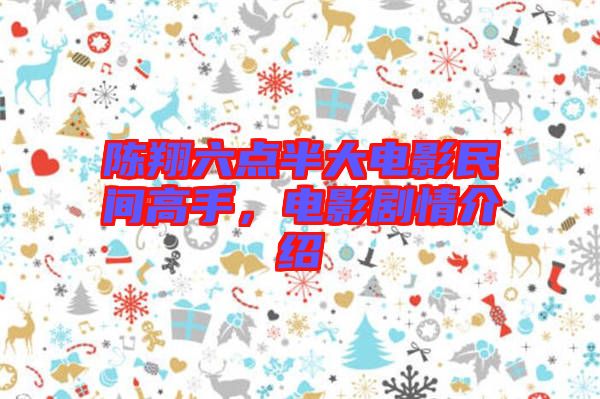 陈翔六点半大电影民间高手，电影剧情介绍